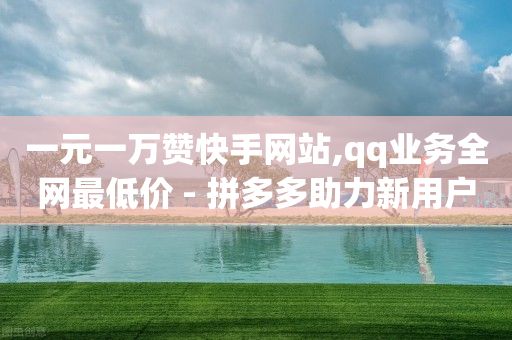 一元一万赞快手网站,qq业务全网最低价 - 拼多多助力新用户

图虫创意